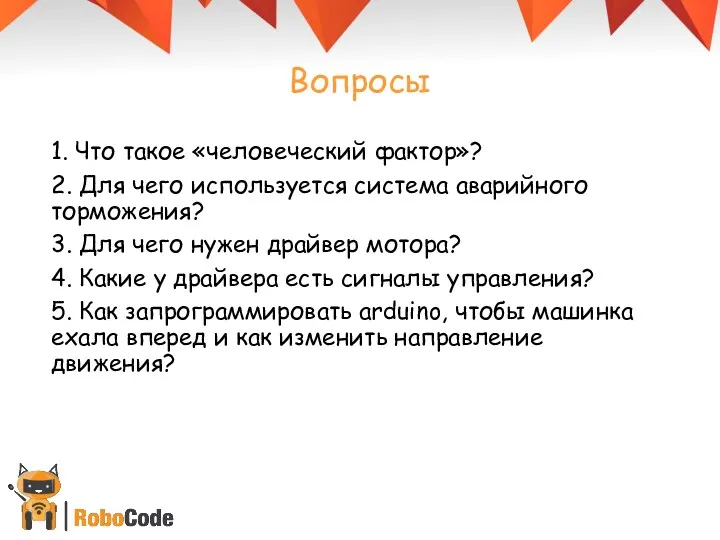 Вопросы

1. Что такое «человеческий фактор»?

2. Для чего используется система аварийного торможения?

3. Для чего нужен драйвер мотора?

4. Какие у драйвера есть сигналы управления?

5. Как запрограммировать arduino, чтобы машинка ехала вперед и как изменить направление движения?

RoboCode